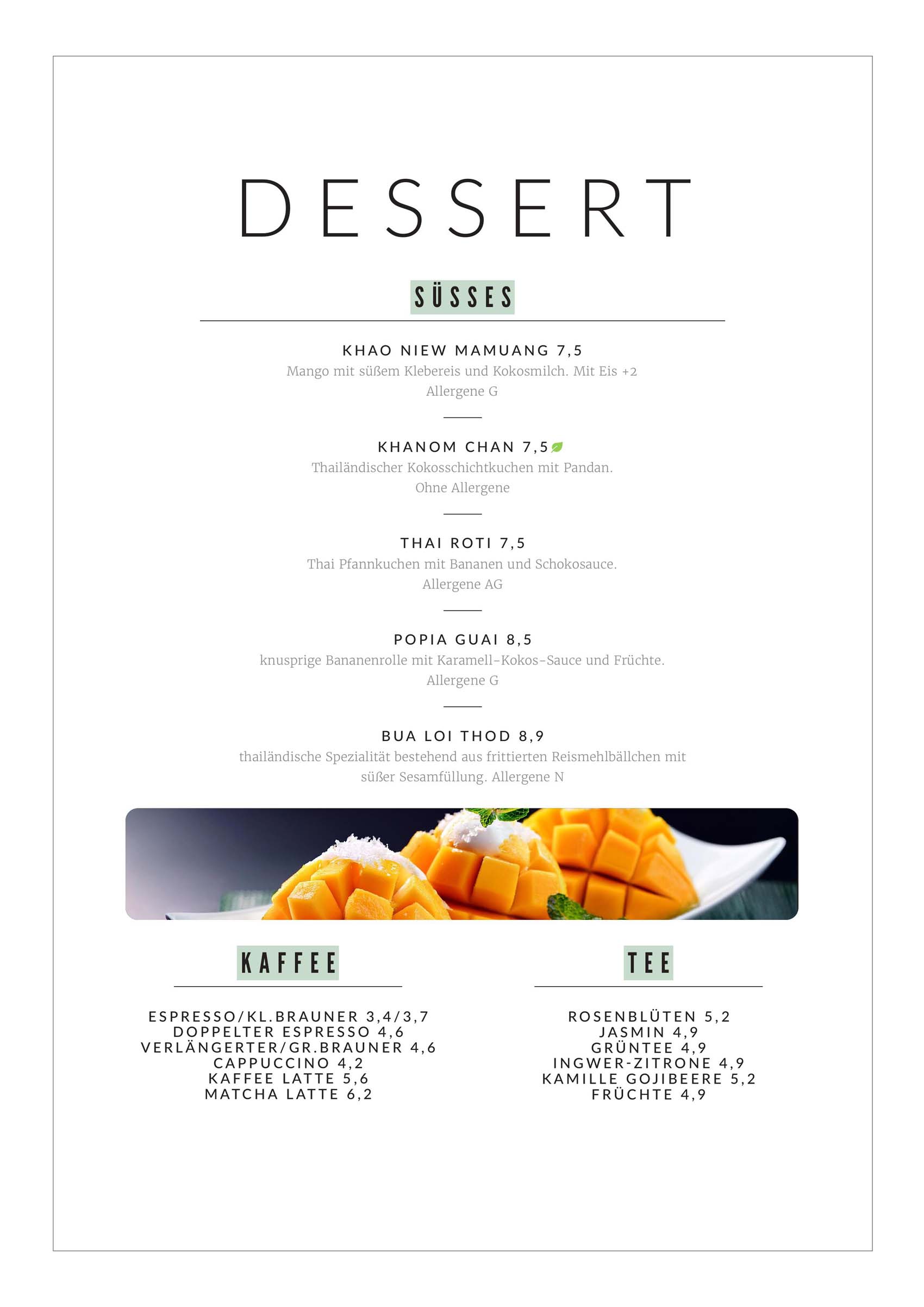 DESSERT

SÜSSES

KHAO NIEW MAMUANG 7,5
Mango mit süßem Klebereis und Kokosmilch. Mit Eis +2
Allergene G

KHANOM CHAN 7,5
Thailändischer Kokosschichtkuchen mit Pandan.
Ohne Allergene

THAI ROTI 7,5
Thai Pfannkuchen mit Bananen und Schokosauce.
Allergene AG

POPIA GUAI 8,5
knusprige Bananenrolle mit Karamell-Kokos-Sauce und Früchte.
Allergene G

BUA LOI THOD 8,9
thailändische Spezialität bestehend aus frittierten Reismehlbällchen mit süßer Sesamfüllung. Allergene N

KAFFEE

ESPRESSO/KL.BRAUNER 3,4/3,7
DOPPELTER ESPRESSO 4,6
VERLÄNGERTER/GR.BRAUNER 4,6
CAPPUCCINO 4,2
KAFFEE LATTE 5,6
MATCHA LATTE 6,2

TEE

ROSENBLÜTEN 5,2
JASMIN 4,9
GRÜNTEE 4,9
INGWER-ZITRONE 4,9
KAMILLE GOJIBEERE 5,2
FRÜCHTE 4,9